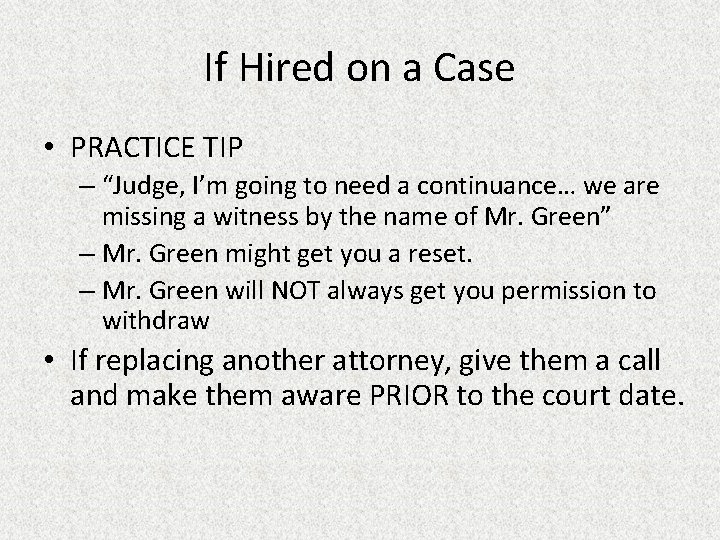 If Hired on a Case

• PRACTICE TIP
  – “Judge, I’m going to need a continuance… we are missing a witness by the name of Mr. Green”
  – Mr. Green might get you a reset.
  – Mr. Green will NOT always get you permission to withdraw
• If replacing another attorney, give them a call and make them aware PRIOR to the court date.